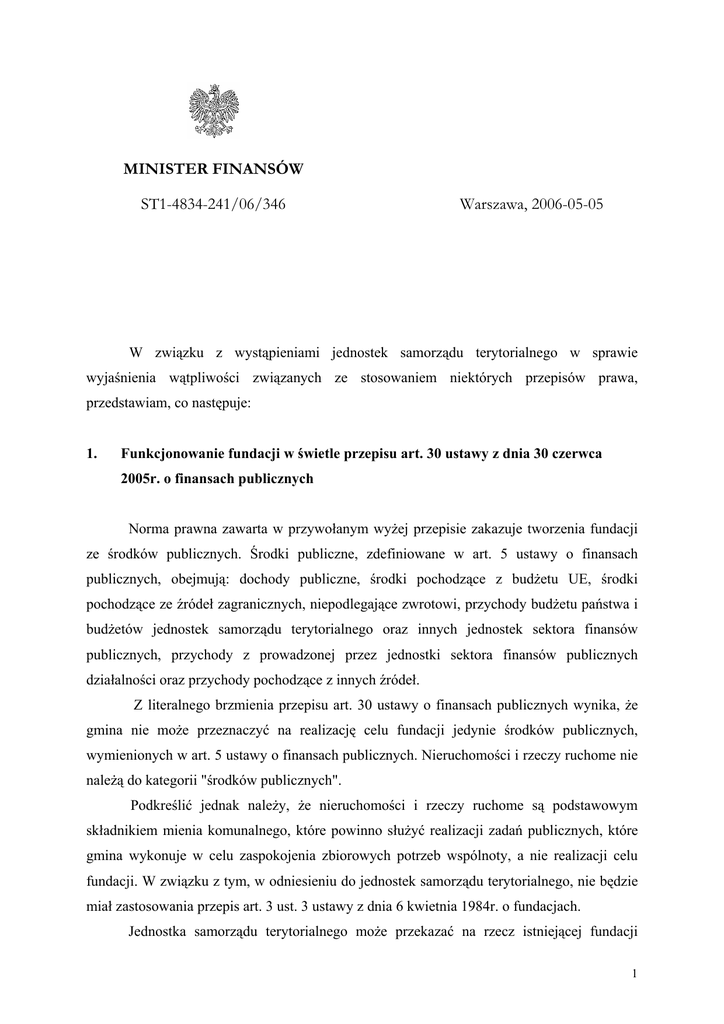 MINISTER FINANSÓW

ST1-4834-241/06/346

Warszawa, 2006-05-05

W związku z wystąpieniami jednostek samorządu terytorialnego w sprawie wyjaśnienia wątpliwości związanych ze stosowaniem niektórych przepisów prawa, przedstawiam, co następuje:

1. Funkcjonowanie fundacji w świetle przepisu art. 30 ustawy z dnia 30 czerwca 2005r. o finansach publicznych

Norma prawna zawarta w przywołanym wyżej przepisie zakazuje tworzenia fundacji ze środków publicznych. Środki publiczne, zdefiniowane w art. 5 ustawy o finansach publicznych, obejmują: dochody publiczne, środki pochodzące z budżetu UE, środki pochodzące ze źródeł zagranicznych, niepodlegające zwrotowi, przychody budżetu państwa i budżetów jednostek samorządu terytorialnego oraz innych jednostek sektora finansów publicznych, przychody z prowadzonej przez jednostki sektora finansów publicznych działalności oraz przychody pochodzące z innych źródeł.

Z literalnego brzmienia przepisu art. 30 ustawy o finansach publicznych wynika, że gmina nie może przeznaczyć na realizację celu fundacji jedynie środków publicznych, wymienionych w art. 5 ustawy o finansach publicznych. Nieruchomości i rzeczy ruchome nie należą do kategorii "środków publicznych".

Podkreślić jednak należy, że nieruchomości i rzeczy ruchome są podstawowym składnikiem mienia komunalnego, które powinno służyć realizacji zadań publicznych, które gmina wykonuje w celu zaspokojenia zbiorowych potrzeb wspólnoty, a nie realizacji celu fundacji. W związku z tym, w odniesieniu do jednostek samorządu terytorialnego, nie będzie miał zastosowania przepis art. 3 ust. 3 ustawy z dnia 6 kwietnia 1984r. o fundacjach.

Jednostka samorządu terytorialnego może przekazać na rzecz istniejącej fundacji

1